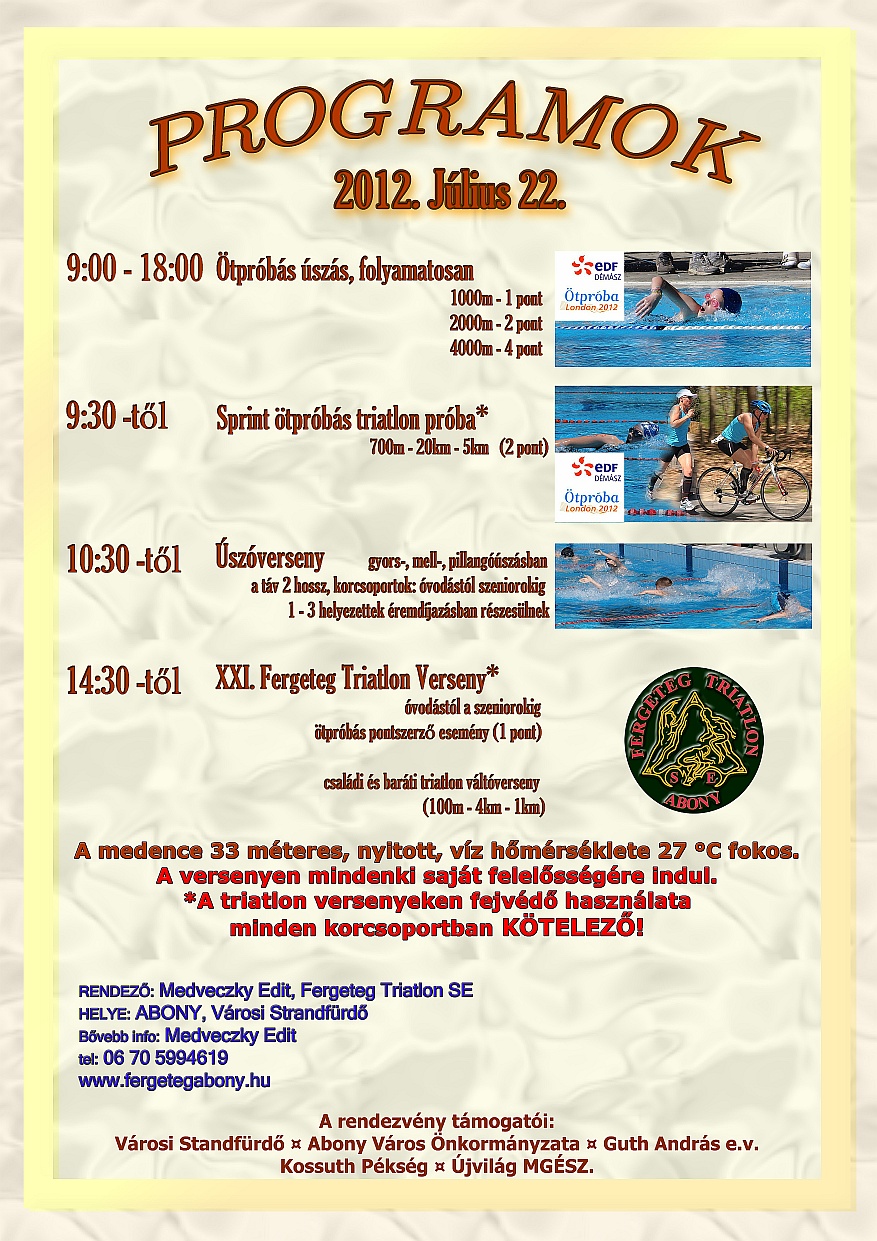 PROGRAMOK
2012. Július 22.

9:00 - 18:00 Ötpróbás úszás, folyamatosan
1000m - 1 pont
2000m - 2 pont
4000m - 4 pont

EDF DÉMÁSZ
Ötpróba
London 2012

9:30 -től Sprint ötpróbás triatlon próba*
700m - 20km - 5km (2 pont)

EDF DÉMÁSZ
Ötpróba
London 2012

10:30 -től Úszóverseny gyors-, mell-, pillangóúszásban
a táv 2 hossz, korcsoportok: óvodástól szeniorokig
1 - 3 helyezettek éremdíjazásban részesülnek

14:30 -től XXI. Fergeteg Triatlon Verseny*
óvodástól a szeniorokig
ötpróbás pontszerző esemény (1 pont)

családi és baráti triatlon váltóverseny
(100m - 4km - 1km)

FERGETEG TRIATLON SE ABONY

A medence 33 méteres, nyitott, víz hőmérséklete 27 °C fokos.
A versenyen mindenki saját felelősségére indul.
*A triatlon versenyeken fejvédő használata minden korcsoportban KÖTELEZŐ!

RENDEZŐ: Medveczky Edit, Fergeteg Triatlon SE
HELYE: ABONY, Városi Strandfürdő
Bővebb info: Medveczky Edit
tel: 06 70 5994619
www.fergetegabony.hu

A rendezvény támogatói:
Városi Standfürdő ¤ Abony Város Önkormányzata ¤ Guth András e.v.
Kossuth Pékség ¤ Újvilág MGÉSZ.